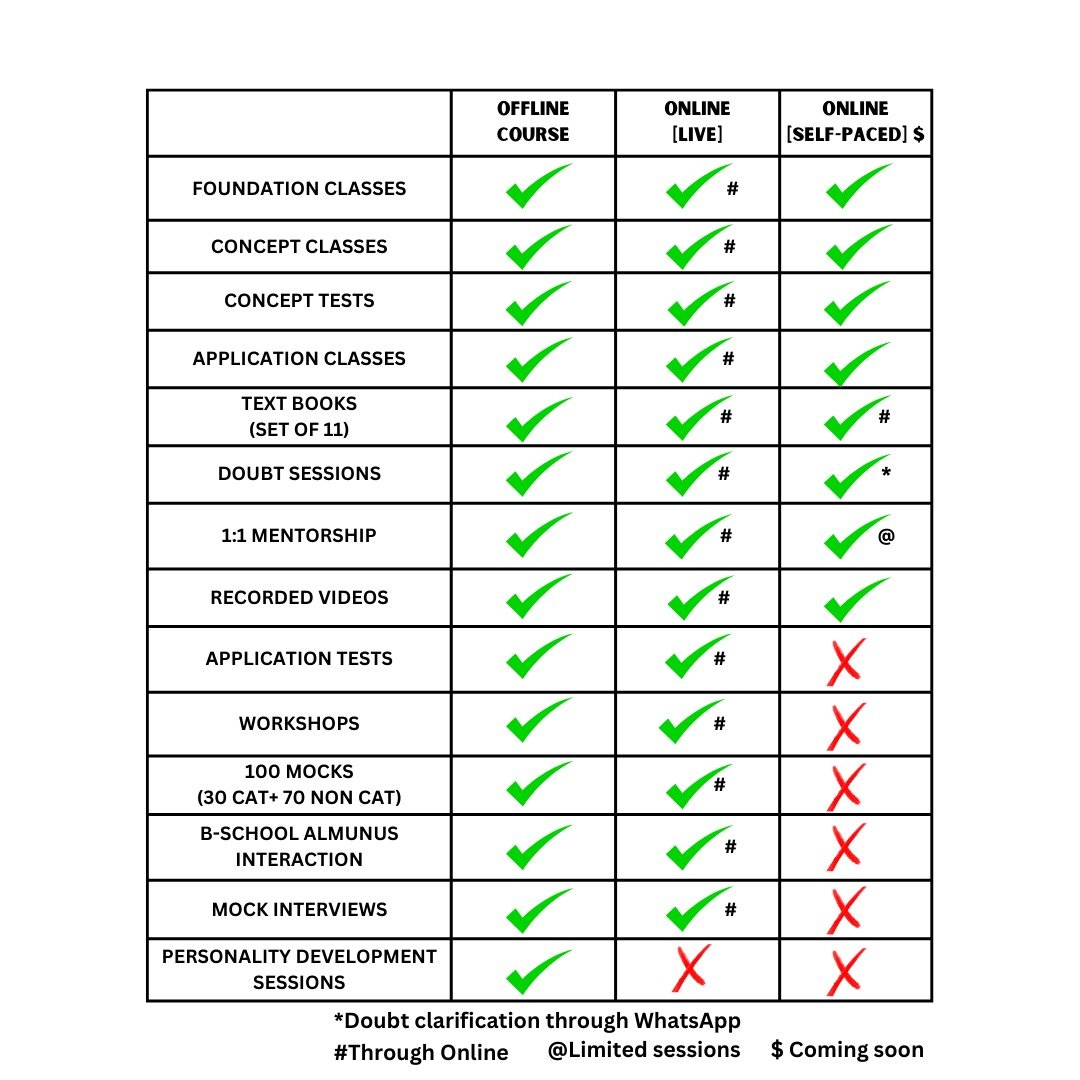 | | OFFLINE COURSE | ONLINE [LIVE] | ONLINE [SELF-PACED] $ |
|---|---|---|---|
| FOUNDATION CLASSES | ✓ | ✓ # | ✓ |
| CONCEPT CLASSES | ✓ | ✓ # | ✓ |
| CONCEPT TESTS | ✓ | ✓ # | ✓ |
| APPLICATION CLASSES | ✓ | ✓ # | ✓ |
| TEXT BOOKS (SET OF 11) | ✓ | ✓ # | ✓ # |
| DOUBT SESSIONS | ✓ | ✓ # | ✓ * |
| 1:1 MENTORSHIP | ✓ | ✓ # | ✓ @ |
| RECORDED VIDEOS | ✓ | ✓ # | ✓ |
| APPLICATION TESTS | ✓ | ✓ # | ✗ |
| WORKSHOPS | ✓ | ✓ # | ✗ |
| 100 MOCKS (30 CAT+ 70 NON CAT) | ✓ | ✓ # | ✗ |
| B-SCHOOL ALMUNUS INTERACTION | ✓ | ✓ # | ✗ |
| MOCK INTERVIEWS | ✓ | ✓ # | ✗ |
| PERSONALITY DEVELOPMENT SESSIONS | ✓ | ✗ | ✗ |

*Doubt clarification through WhatsApp
#Through Online @Limited sessions $ Coming soon